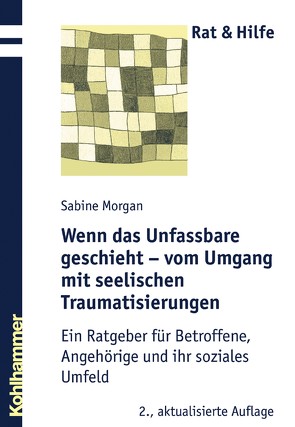 Rat & Hilfe

Sabine Morgan

Wenn das Unfassbare geschieht – vom Umgang mit seelischen Traumatisierungen

Ein Ratgeber für Betroffene, Angehörige und ihr soziales Umfeld

2., aktualisierte Auflage

Kohlhammer